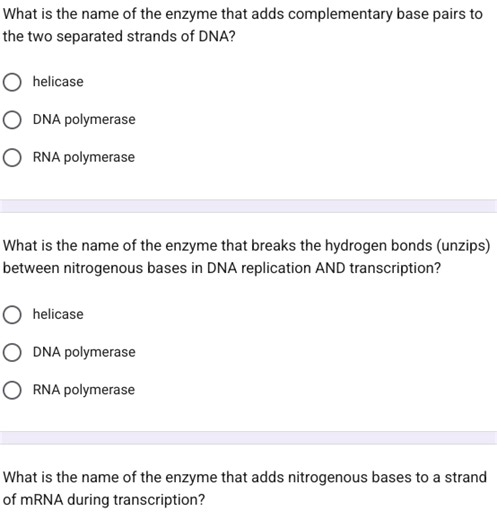 What is the name of the enzyme that adds complementary base pairs to the two separated strands of DNA?

helicase

DNA polymerase

RNA polymerase

What is the name of the enzyme that breaks the hydrogen bonds (unzips) between nitrogenous bases in DNA replication AND transcription?

helicase

DNA polymerase

RNA polymerase

What is the name of the enzyme that adds nitrogenous bases to a strand of mRNA during transcription?